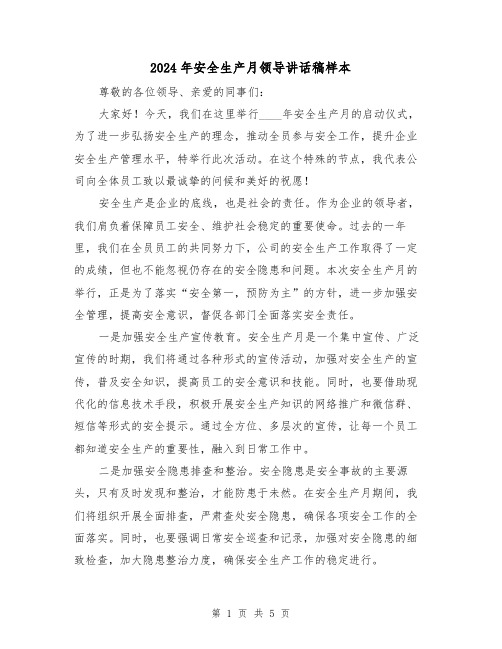 2024年安全生产月领导讲话稿样本

尊敬的各位领导、亲爱的同事们：

大家好！今天，我们在这里举行____年安全生产月的启动仪式，为了进一步弘扬安全生产的理念，推动全员参与安全工作，提升企业安全生产管理水平，特举行此次活动。在这个特殊的节点，我代表公司向全体员工致以最诚挚的问候和美好的祝愿！

安全生产是企业的底线，也是社会的责任。作为企业的领导者，我们肩负着保障员工安全、维护社会稳定的重要使命。过去的一年里，我们在全员员工的共同努力下，公司的安全生产工作取得了一定的成绩，但也不能忽视仍存在的安全隐患和问题。本次安全生产月的举行，正是为了落实"安全第一，预防为主"的方针，进一步加强安全管理，提高安全意识，督促各部门全面落实安全责任。

一是加强安全生产宣传教育。安全生产月是一个集中宣传、广泛宣传的时期，我们将通过各种形式的宣传活动，加强对安全生产的宣传，普及安全知识，提高员工的安全意识和技能。同时，也要借助现代化的信息技术手段，积极开展安全生产知识的网络推广和微信群、短信等形式的安全提示。通过全方位、多层次的宣传，让每一个员工都知道安全生产的重要性，融入到日常工作中。

二是加强安全隐患排查和整治。安全隐患是安全事故的主要源头，只有及时发现和整治，才能防患于未然。在安全生产月期间，我们将组织开展全面排查，严肃查处安全隐患，确保各项安全工作的全面落实。同时，也要强调日常安全巡查和记录，加强对安全隐患的细致检查，加大隐患整治力度，确保安全生产工作的稳定进行。

第 1 页 共 5 页